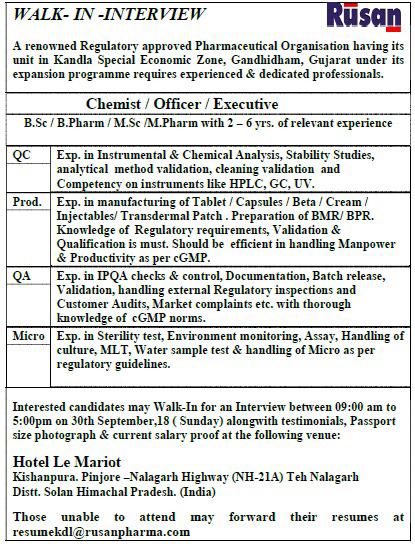 WALK- IN -INTERVIEW

Rusan

A renowned Regulatory approved Pharmaceutical Organisation having its unit in Kandla Special Economic Zone, Gandhidham, Gujarat under its expansion programme requires experienced & dedicated professionals.

Chemist / Officer / Executive

B.Sc / B.Pharm / M.Sc /M.Pharm with 2 – 6 yrs. of relevant experience

| | |
|---|---|
| QC | Exp. in Instrumental & Chemical Analysis, Stability Studies, analytical method validation, cleaning validation and Competency on instruments like HPLC, GC, UV. |
| Prod. | Exp. in manufacturing of Tablet / Capsules / Beta / Cream / Injectables/ Transdermal Patch . Preparation of BMR/ BPR. Knowledge of Regulatory requirements, Validation & Qualification is must. Should be efficient in handling Manpower & Productivity as per cGMP. |
| QA | Exp. in IPQA checks & control, Documentation, Batch release, Validation, handling external Regulatory inspections and Customer Audits, Market complaints etc. with thorough knowledge of cGMP norms. |
| Micro | Exp. in Sterility test, Environment monitoring, Assay, Handling of culture, MLT, Water sample test & handling of Micro as per regulatory guidelines. |

Interested candidates may Walk-In for an Interview between 09:00 am to 5:00pm on 30th September,18 ( Sunday) alongwith testimonials, Passport size photograph & current salary proof at the following venue:

Hotel Le Mariot
Kishanpura. Pinjore –Nalagarh Highway (NH-21A) Teh Nalagarh
Distt. Solan Himachal Pradesh. (India)

Those unable to attend may forward their resumes at resumekdl@rusanpharma.com